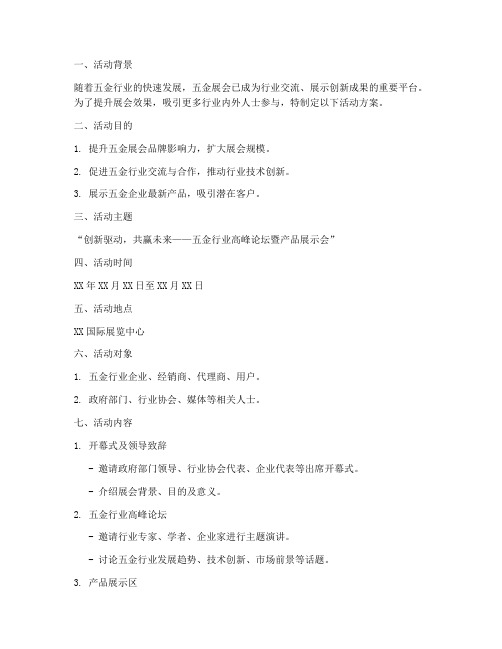 一、活动背景

随着五金行业的快速发展，五金展会已成为行业交流、展示创新成果的重要平台。为了提升展会效果，吸引更多行业内外人士参与，特制定以下活动方案。

二、活动目的

1. 提升五金展会品牌影响力，扩大展会规模。

2. 促进五金行业交流与合作，推动行业技术创新。

3. 展示五金企业最新产品，吸引潜在客户。

三、活动主题

“创新驱动，共赢未来——五金行业高峰论坛暨产品展示会”

四、活动时间

XX 年 XX 月 XX 日至 XX 月 XX 日

五、活动地点

XX 国际展览中心

六、活动对象

1. 五金行业企业、经销商、代理商、用户。

2. 政府部门、行业协会、媒体等相关人士。

七、活动内容

1. 开幕式及领导致辞

- 邀请政府部门领导、行业协会代表、企业代表等出席开幕式。

- 介绍展会背景、目的及意义。

2. 五金行业高峰论坛

- 邀请行业专家、学者、企业家进行主题演讲。

- 讨论五金行业发展趋势、技术创新、市场前景等话题。

3. 产品展示区